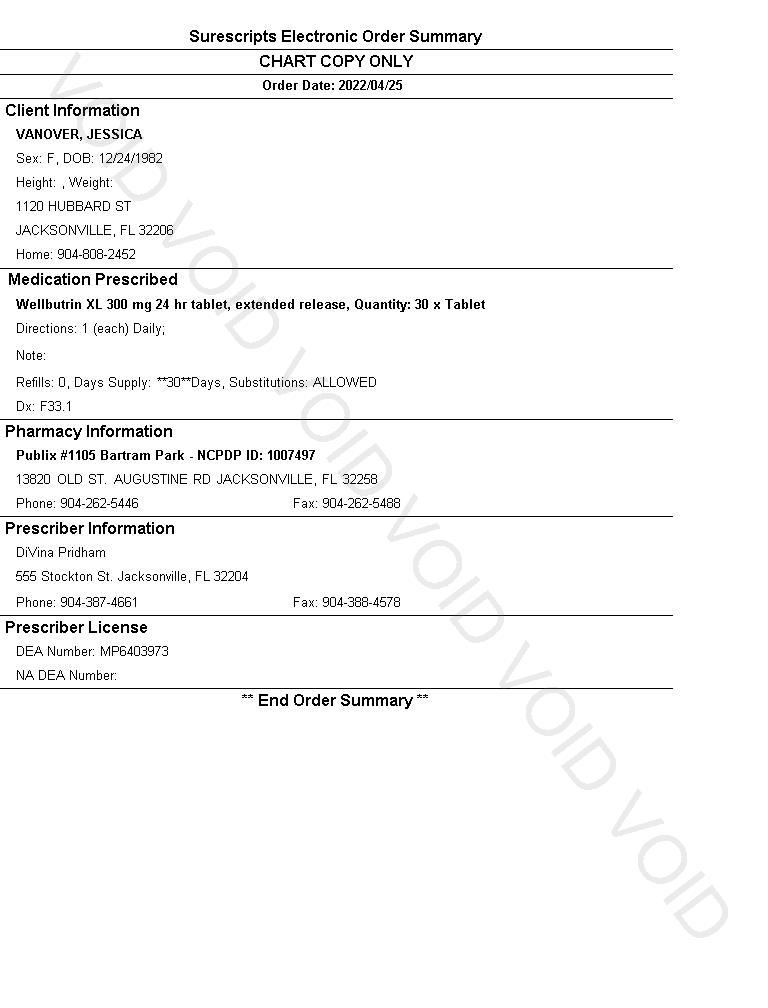 Surescripts Electronic Order Summary

CHART COPY ONLY

Order Date: 2022/04/25

Client Information

VANOVER, JESSICA

Sex: F, DOB: 12/24/1982

Height: , Weight:

1120 HUBBARD ST

JACKSONVILLE, FL 32206

Home: 904-808-2452

Medication Prescribed

Wellbutrin XL 300 mg 24 hr tablet, extended release, Quantity: 30 x Tablet

Directions: 1 (each) Daily;

Note:

Refills: 0, Days Supply: **30**Days, Substitutions: ALLOWED

Dx: F33.1

Pharmacy Information

Publix #1105 Bartram Park - NCPDP ID: 1007497

13820 OLD ST. AUGUSTINE RD JACKSONVILLE, FL 32258

Phone: 904-262-5446 Fax: 904-262-5488

Prescriber Information

DiVina Pridham

555 Stockton St. Jacksonville, FL 32204

Phone: 904-387-4661 Fax: 904-388-4578

Prescriber License

DEA Number: MP6403973

NA DEA Number:

** End Order Summary **

VOID VOID VOID VOID VOID VOID